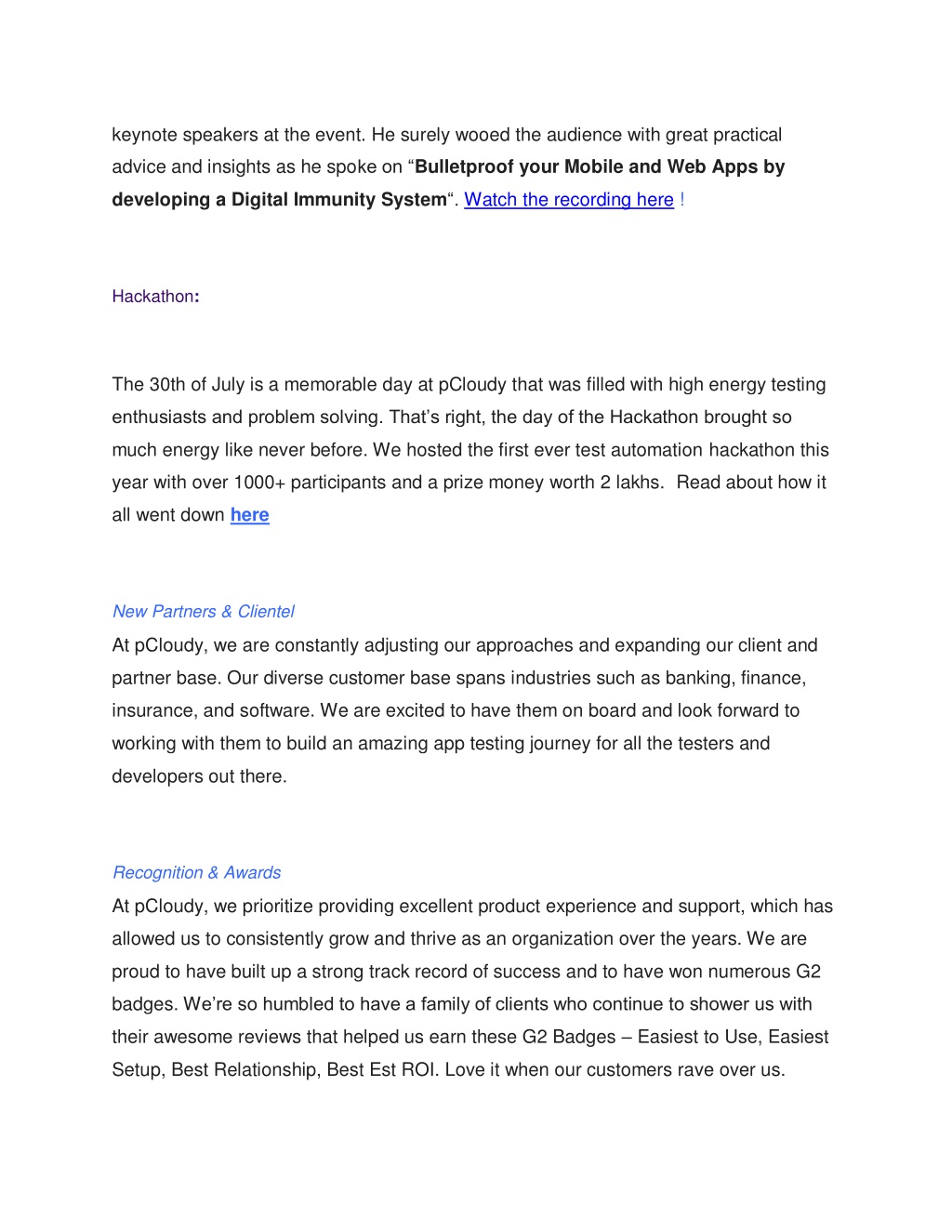 keynote speakers at the event. He surely wooed the audience with great practical advice and insights as he spoke on “Bulletproof your Mobile and Web Apps by developing a Digital Immunity System“. Watch the recording here !

Hackathon:

The 30th of July is a memorable day at pCloudy that was filled with high energy testing enthusiasts and problem solving. That’s right, the day of the Hackathon brought so much energy like never before. We hosted the first ever test automation hackathon this year with over 1000+ participants and a prize money worth 2 lakhs. Read about how it all went down here

New Partners & Clientel

At pCloudy, we are constantly adjusting our approaches and expanding our client and partner base. Our diverse customer base spans industries such as banking, finance, insurance, and software. We are excited to have them on board and look forward to working with them to build an amazing app testing journey for all the testers and developers out there.

Recognition & Awards

At pCloudy, we prioritize providing excellent product experience and support, which has allowed us to consistently grow and thrive as an organization over the years. We are proud to have built up a strong track record of success and to have won numerous G2 badges. We’re so humbled to have a family of clients who continue to shower us with their awesome reviews that helped us earn these G2 Badges – Easiest to Use, Easiest Setup, Best Relationship, Best Est ROI. Love it when our customers rave over us.